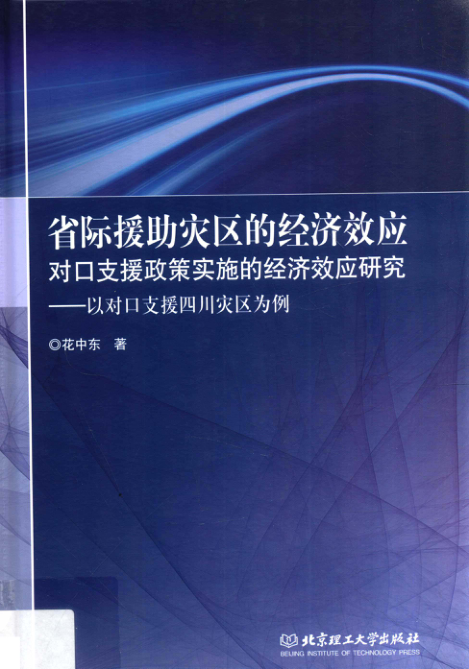 省际援助灾区的经济效应
对口支援政策实施的经济效应研究
——以对口支援四川灾区为例

◎花中东 著

北京理工大学出版社
BEIJING INSTITUTE OF TECHNOLOGY PRESS